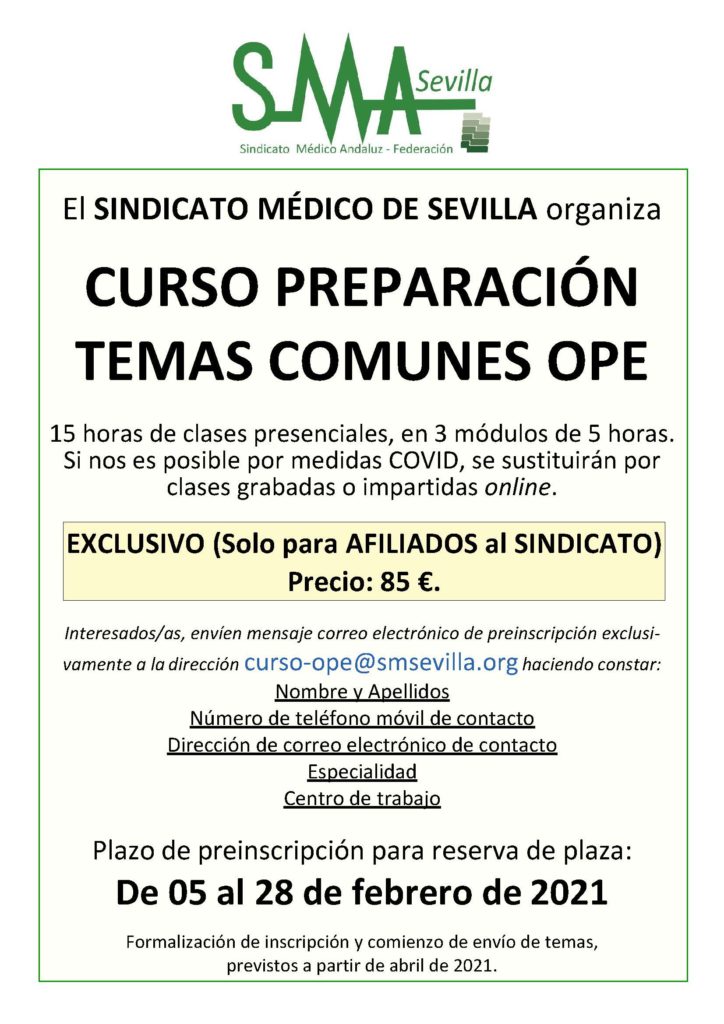 SMA Sevilla
Sindicato Médico Andaluz - Federación

El SINDICATO MÉDICO DE SEVILLA organiza

CURSO PREPARACIÓN TEMAS COMUNES OPE

15 horas de clases presenciales, en 3 módulos de 5 horas. Si nos es posible por medidas COVID, se sustituirán por clases grabadas o impartidas online.

EXCLUSIVO (Solo para AFILIADOS al SINDICATO)
Precio: 85 €.

Interesados/as, envíen mensaje correo electrónico de preinscripción exclusivamente a la dirección curso-ope@smsevilla.org haciendo constar:
Nombre y Apellidos
Número de teléfono móvil de contacto
Dirección de correo electrónico de contacto
Especialidad
Centro de trabajo

Plazo de preinscripción para reserva de plaza:
De 05 al 28 de febrero de 2021

Formalización de inscripción y comienzo de envío de temas, previstos a partir de abril de 2021.